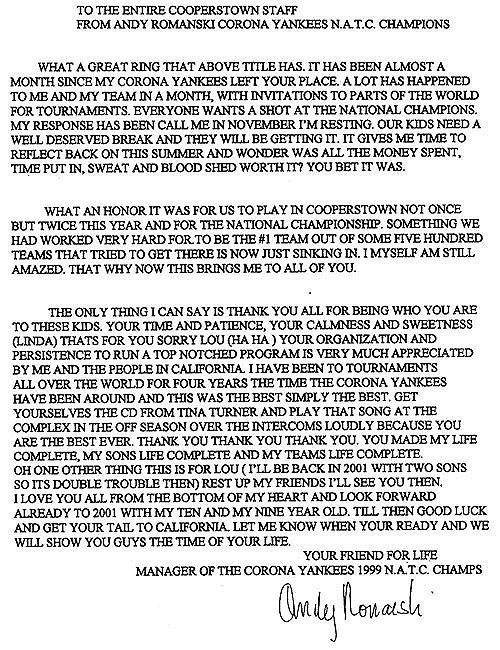 TO THE ENTIRE COOPERSTOWN STAFF
FROM ANDY ROMANSKI CORONA YANKEES N.A.T.C. CHAMPIONS

WHAT A GREAT RING THAT ABOVE TITLE HAS. IT HAS BEEN ALMOST A MONTH SINCE MY CORONA YANKEES LEFT YOUR PLACE. A LOT HAS HAPPENED TO ME AND MY TEAM IN A MONTH, WITH INVITATIONS TO PARTS OF THE WORLD FOR TOURNAMENTS. EVERYONE WANTS A SHOT AT THE NATIONAL CHAMPIONS. MY RESPONSE HAS BEEN CALL ME IN NOVEMBER I'M RESTING. OUR KIDS NEED A WELL DESERVED BREAK AND THEY WILL BE GETTING IT. IT GIVES ME TIME TO REFLECT BACK ON THIS SUMMER AND WONDER WAS ALL THE MONEY SPENT, TIME PUT IN, SWEAT AND BLOOD SHED WORTH IT? YOU BET IT WAS.

WHAT AN HONOR IT WAS FOR US TO PLAY IN COOPERSTOWN NOT ONCE BUT TWICE THIS YEAR AND FOR THE NATIONAL CHAMPIONSHIP. SOMETHING WE HAD WORKED VERY HARD FOR.TO BE THE #1 TEAM OUT OF SOME FIVE HUNDRED TEAMS THAT TRIED TO GET THERE IS NOW JUST SINKING IN. I MYSELF AM STILL AMAZED. THAT WHY NOW THIS BRINGS ME TO ALL OF YOU.

THE ONLY THING I CAN SAY IS THANK YOU ALL FOR BEING WHO YOU ARE TO THESE KIDS. YOUR TIME AND PATIENCE, YOUR CALMNESS AND SWEETNESS (LINDA) THATS FOR YOU SORRY LOU (HA HA ) YOUR ORGANIZATION AND PERSISTENCE TO RUN A TOP NOTCHED PROGRAM IS VERY MUCH APPRECIATED BY ME AND THE PEOPLE IN CALIFORNIA. I HAVE BEEN TO TOURNAMENTS ALL OVER THE WORLD FOR FOUR YEARS THE TIME THE CORONA YANKEES HAVE BEEN AROUND AND THIS WAS THE BEST SIMPLY THE BEST. GET YOURSELVES THE CD FROM TINA TURNER AND PLAY THAT SONG AT THE COMPLEX IN THE OFF SEASON OVER THE INTERCOMS LOUDLY BECAUSE YOU ARE THE BEST EVER. THANK YOU THANK YOU THANK YOU. YOU MADE MY LIFE COMPLETE, MY SONS LIFE COMPLETE AND MY TEAMS LIFE COMPLETE.
OH ONE OTHER THING THIS IS FOR LOU ( I'LL BE BACK IN 2001 WITH TWO SONS SO ITS DOUBLE TROUBLE THEN) REST UP MY FRIENDS I'LL SEE YOU THEN.
I LOVE YOU ALL FROM THE BOTTOM OF MY HEART AND LOOK FORWARD ALREADY TO 2001 WITH MY TEN AND MY NINE YEAR OLD. TILL THEN GOOD LUCK AND GET YOUR TAIL TO CALIFORNIA. LET ME KNOW WHEN YOUR READY AND WE WILL SHOW YOU GUYS THE TIME OF YOUR LIFE.

YOUR FRIEND FOR LIFE
MANAGER OF THE CORONA YANKEES 1999 N.A.T.C. CHAMPS

Andy Romanski